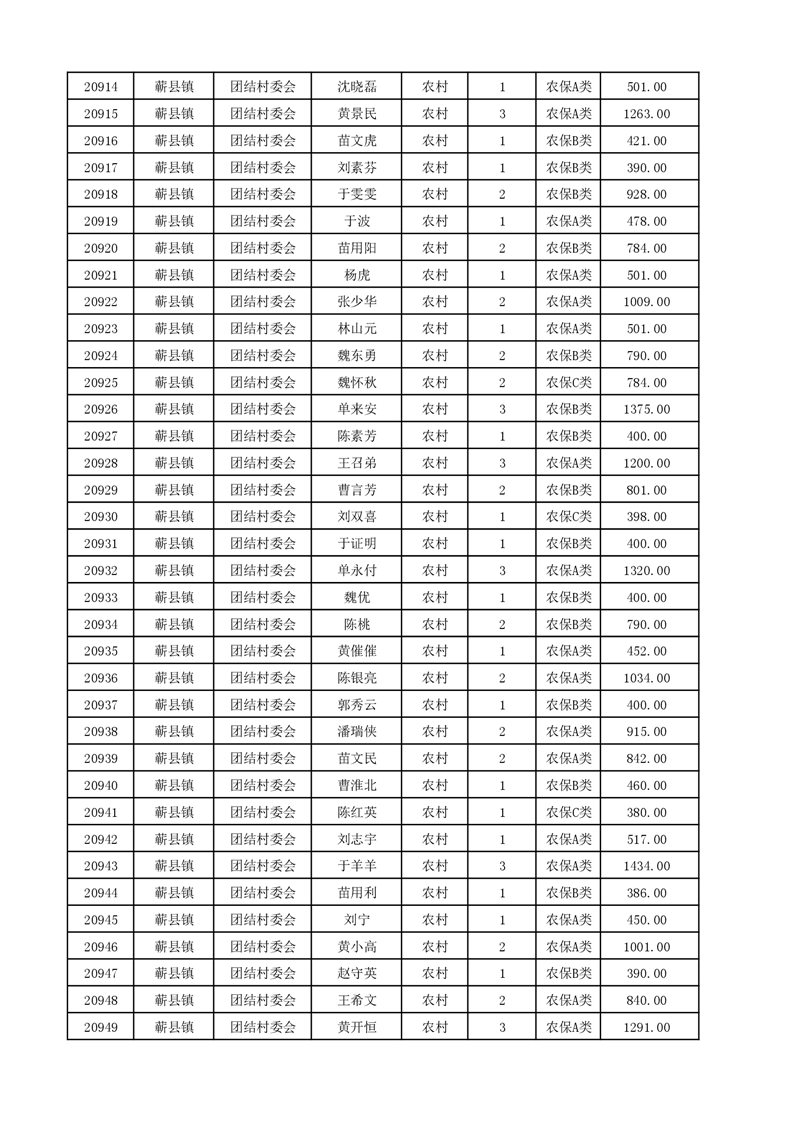 | 20914 | 蕲县镇 | 团结村委会 | 沈晓磊 | 农村 | 1 | 农保A类 | 501.00 |
|---|---|---|---|---|---|---|---|
| 20915 | 蕲县镇 | 团结村委会 | 黄景民 | 农村 | 3 | 农保A类 | 1263.00 |
| 20916 | 蕲县镇 | 团结村委会 | 苗文虎 | 农村 | 1 | 农保B类 | 421.00 |
| 20917 | 蕲县镇 | 团结村委会 | 刘素芬 | 农村 | 1 | 农保B类 | 390.00 |
| 20918 | 蕲县镇 | 团结村委会 | 于雯雯 | 农村 | 2 | 农保B类 | 928.00 |
| 20919 | 蕲县镇 | 团结村委会 | 于波 | 农村 | 1 | 农保A类 | 478.00 |
| 20920 | 蕲县镇 | 团结村委会 | 苗用阳 | 农村 | 2 | 农保B类 | 784.00 |
| 20921 | 蕲县镇 | 团结村委会 | 杨虎 | 农村 | 1 | 农保A类 | 501.00 |
| 20922 | 蕲县镇 | 团结村委会 | 张少华 | 农村 | 2 | 农保A类 | 1009.00 |
| 20923 | 蕲县镇 | 团结村委会 | 林山元 | 农村 | 1 | 农保A类 | 501.00 |
| 20924 | 蕲县镇 | 团结村委会 | 魏东勇 | 农村 | 2 | 农保B类 | 790.00 |
| 20925 | 蕲县镇 | 团结村委会 | 魏怀秋 | 农村 | 2 | 农保C类 | 784.00 |
| 20926 | 蕲县镇 | 团结村委会 | 单来安 | 农村 | 3 | 农保B类 | 1375.00 |
| 20927 | 蕲县镇 | 团结村委会 | 陈素芳 | 农村 | 1 | 农保B类 | 400.00 |
| 20928 | 蕲县镇 | 团结村委会 | 王召弟 | 农村 | 3 | 农保A类 | 1200.00 |
| 20929 | 蕲县镇 | 团结村委会 | 曹言芳 | 农村 | 2 | 农保B类 | 801.00 |
| 20930 | 蕲县镇 | 团结村委会 | 刘双喜 | 农村 | 1 | 农保C类 | 398.00 |
| 20931 | 蕲县镇 | 团结村委会 | 于证明 | 农村 | 1 | 农保B类 | 400.00 |
| 20932 | 蕲县镇 | 团结村委会 | 单永付 | 农村 | 3 | 农保A类 | 1320.00 |
| 20933 | 蕲县镇 | 团结村委会 | 魏优 | 农村 | 1 | 农保B类 | 400.00 |
| 20934 | 蕲县镇 | 团结村委会 | 陈桃 | 农村 | 2 | 农保B类 | 790.00 |
| 20935 | 蕲县镇 | 团结村委会 | 黄催催 | 农村 | 1 | 农保A类 | 452.00 |
| 20936 | 蕲县镇 | 团结村委会 | 陈银亮 | 农村 | 2 | 农保A类 | 1034.00 |
| 20937 | 蕲县镇 | 团结村委会 | 郭秀云 | 农村 | 1 | 农保B类 | 400.00 |
| 20938 | 蕲县镇 | 团结村委会 | 潘瑞侠 | 农村 | 2 | 农保A类 | 915.00 |
| 20939 | 蕲县镇 | 团结村委会 | 苗文民 | 农村 | 2 | 农保A类 | 842.00 |
| 20940 | 蕲县镇 | 团结村委会 | 曹淮北 | 农村 | 1 | 农保B类 | 460.00 |
| 20941 | 蕲县镇 | 团结村委会 | 陈红英 | 农村 | 1 | 农保C类 | 380.00 |
| 20942 | 蕲县镇 | 团结村委会 | 刘志宇 | 农村 | 1 | 农保A类 | 517.00 |
| 20943 | 蕲县镇 | 团结村委会 | 于羊羊 | 农村 | 3 | 农保A类 | 1434.00 |
| 20944 | 蕲县镇 | 团结村委会 | 苗用利 | 农村 | 1 | 农保B类 | 386.00 |
| 20945 | 蕲县镇 | 团结村委会 | 刘宁 | 农村 | 1 | 农保A类 | 450.00 |
| 20946 | 蕲县镇 | 团结村委会 | 黄小高 | 农村 | 2 | 农保A类 | 1001.00 |
| 20947 | 蕲县镇 | 团结村委会 | 赵守英 | 农村 | 1 | 农保B类 | 390.00 |
| 20948 | 蕲县镇 | 团结村委会 | 王希文 | 农村 | 2 | 农保A类 | 840.00 |
| 20949 | 蕲县镇 | 团结村委会 | 黄开恒 | 农村 | 3 | 农保A类 | 1291.00 |